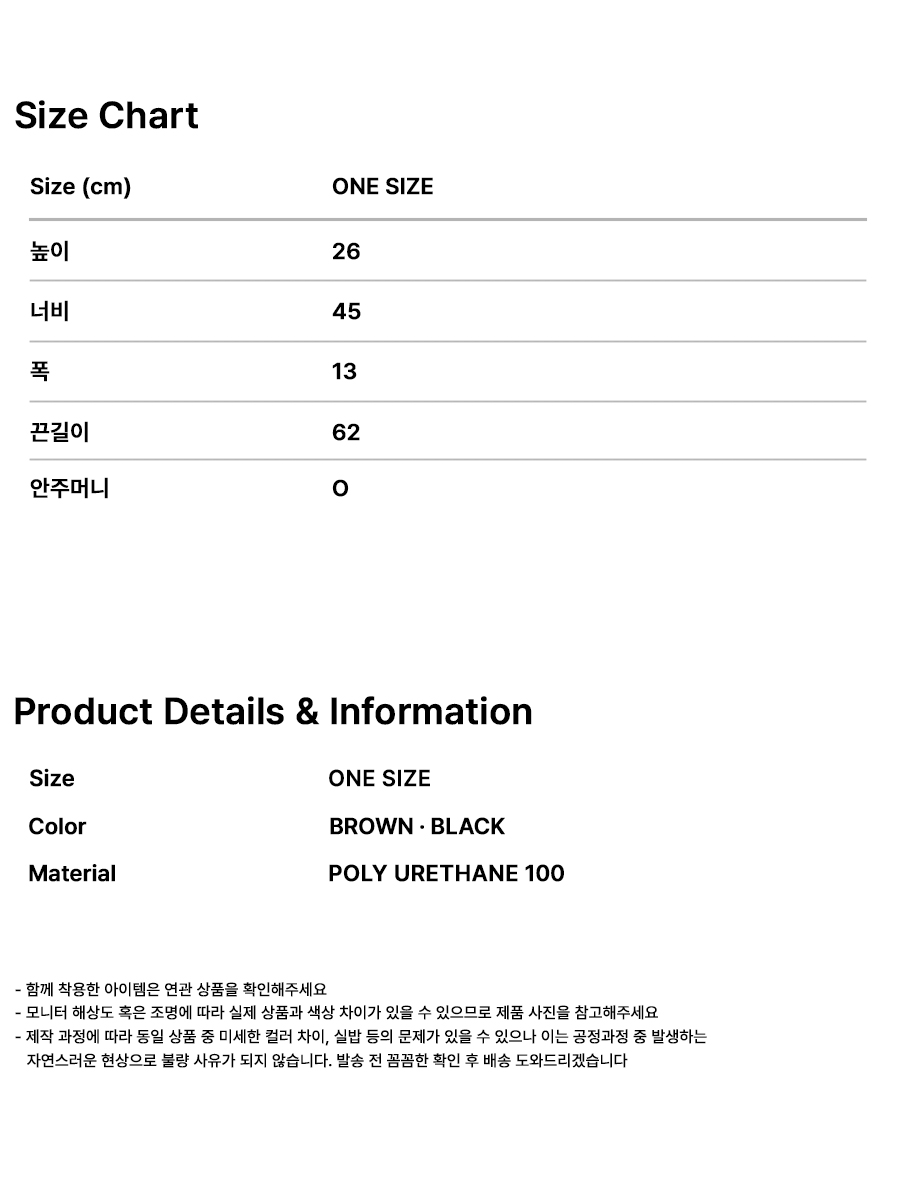 Size Chart

| Size (cm) | ONE SIZE |
|---|---|
| 높이 | 26 |
| 너비 | 45 |
| 폭 | 13 |
| 끈길이 | 62 |
| 안주머니 | O |

Product Details & Information

Size ONE SIZE
Color BROWN · BLACK
Material POLY URETHANE 100

- 함께 착용한 아이템은 연관 상품을 확인해주세요
- 모니터 해상도 혹은 조명에 따라 실제 상품과 색상 차이가 있을 수 있으므로 제품 사진을 참고해주세요
- 제작 과정에 따라 동일 상품 중 미세한 컬러 차이, 실밥 등의 문제가 있을 수 있으나 이는 공정과정 중 발생하는 자연스러운 현상으로 불량 사유가 되지 않습니다. 발송 전 꼼꼼한 확인 후 배송 도와드리겠습니다